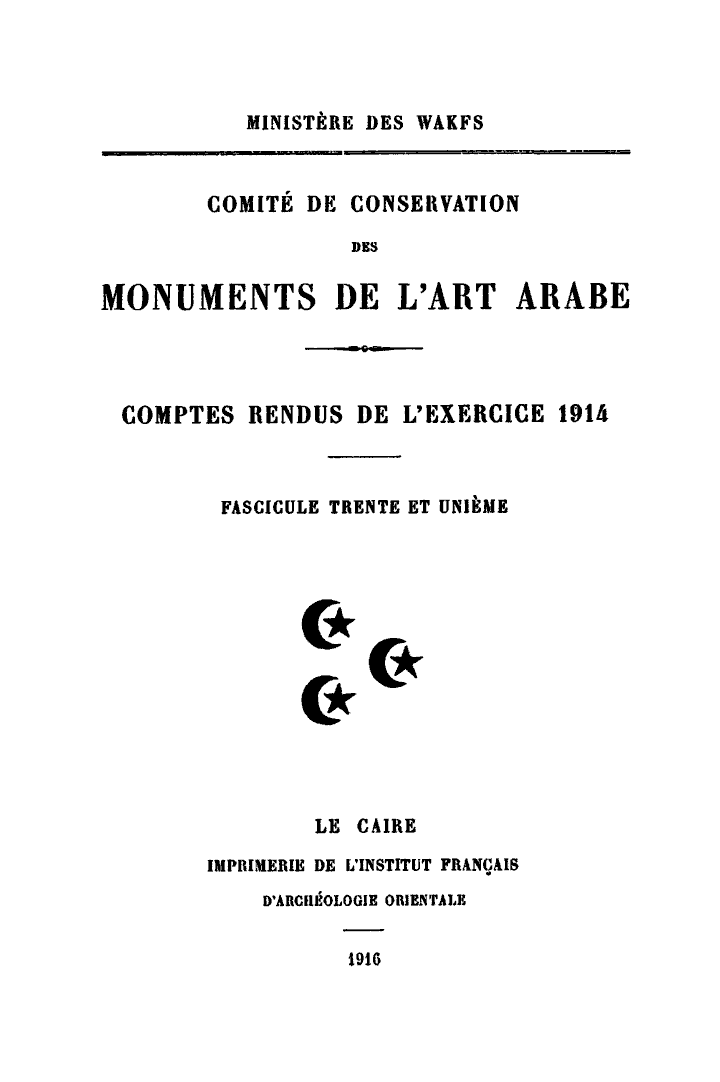 MINISTÈRE DES WAKFS

COMITÉ DE CONSERVATION

DES

MONUMENTS DE L'ART ARABE

COMPTES RENDUS DE L'EXERCICE 1914

FASCICULE TRENTE ET UNIÈME

LE CAIRE

IMPRIMERIE DE L'INSTITUT FRANÇAIS

D'ARCHÉOLOGIE ORIENTALE

1916